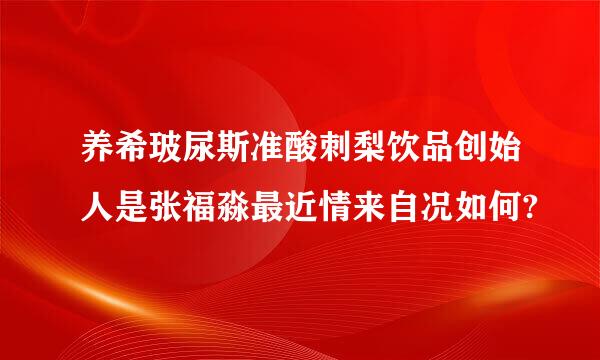 养希玻尿斯准酸刺梨饮品创始人是张福淼最近情来自况如何?